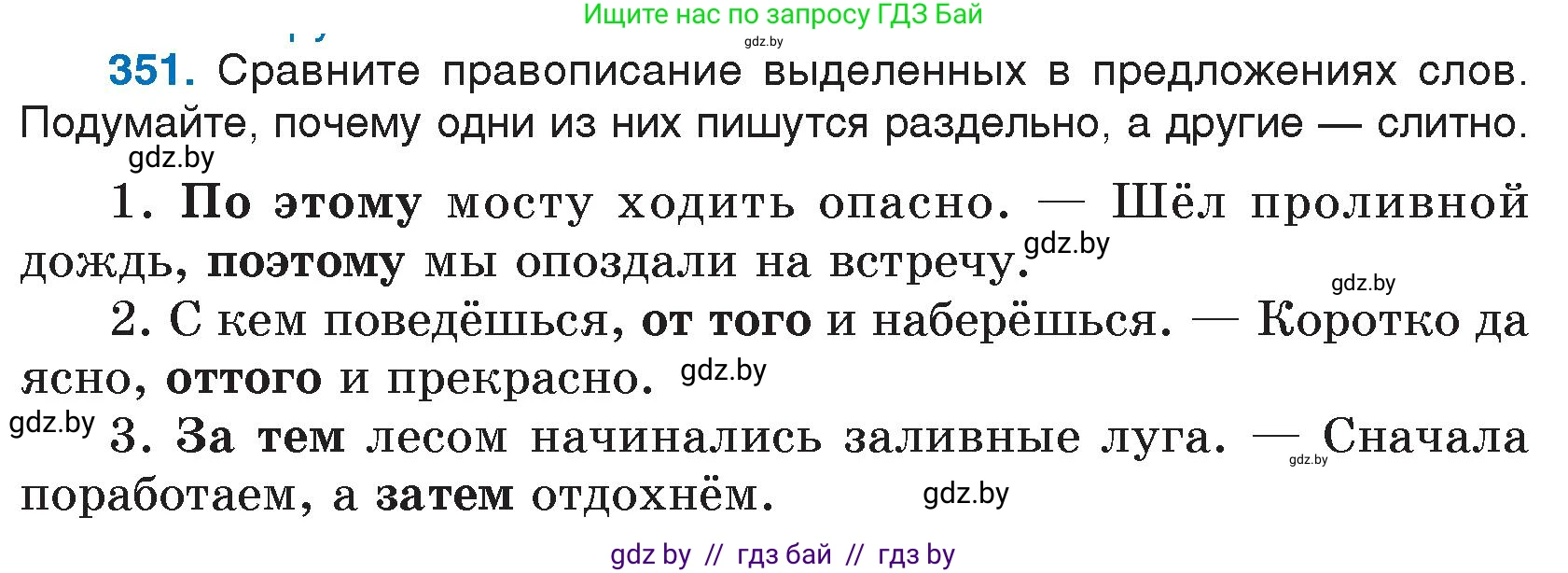 Ищите нас по запросу ГДЗ Бай
gdz.by

351. Сравните правописание выделенных в предложениях слов. Подумайте, почему одни из них пишутся раздельно, а другие — слитно.
gdz.by

1. По этому мосту ходить опасно. — Шёл проливной дождь, поэтому мы опоздали на встречу. gdz.by
gdz.by

2. С кем поведёшься, от того и наберёшься. — Коротко да ясно, оттого и прекрасно. gdz.by

gdz.by 3. За тем лесом начинались заливные луга. — Сначала поработаем, а затем отдохнём. gdz.by gdz.by

gdz by // гдз бай // гдз by